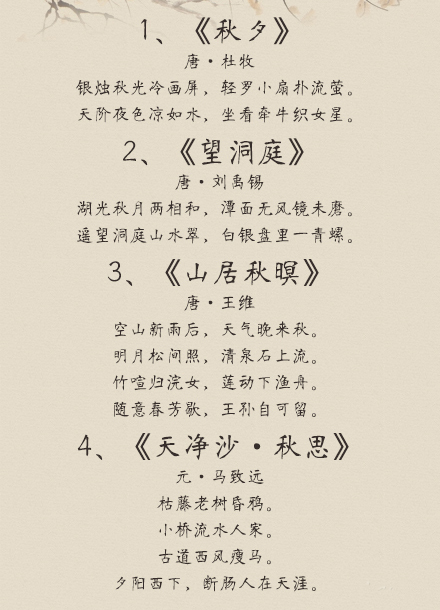 1、《秋夕》

唐·杜牧

银烛秋光冷画屏，轻罗小扇扑流萤。
天阶夜色凉如水，坐看牵牛织女星。

2、《望洞庭》

唐·刘禹锡

湖光秋月两相和，潭面无风镜未磨。
遥望洞庭山水翠，白银盘里一青螺。

3、《山居秋暝》

唐·王维

空山新雨后，天气晚来秋。
明月松间照，清泉石上流。
竹喧归浣女，莲动下渔舟。
随意春芳歇，王孙自可留。

4、《天净沙·秋思》

元·马致远

枯藤老树昏鸦。
小桥流水人家。
古道西风瘦马。
夕阳西下，断肠人在天涯。